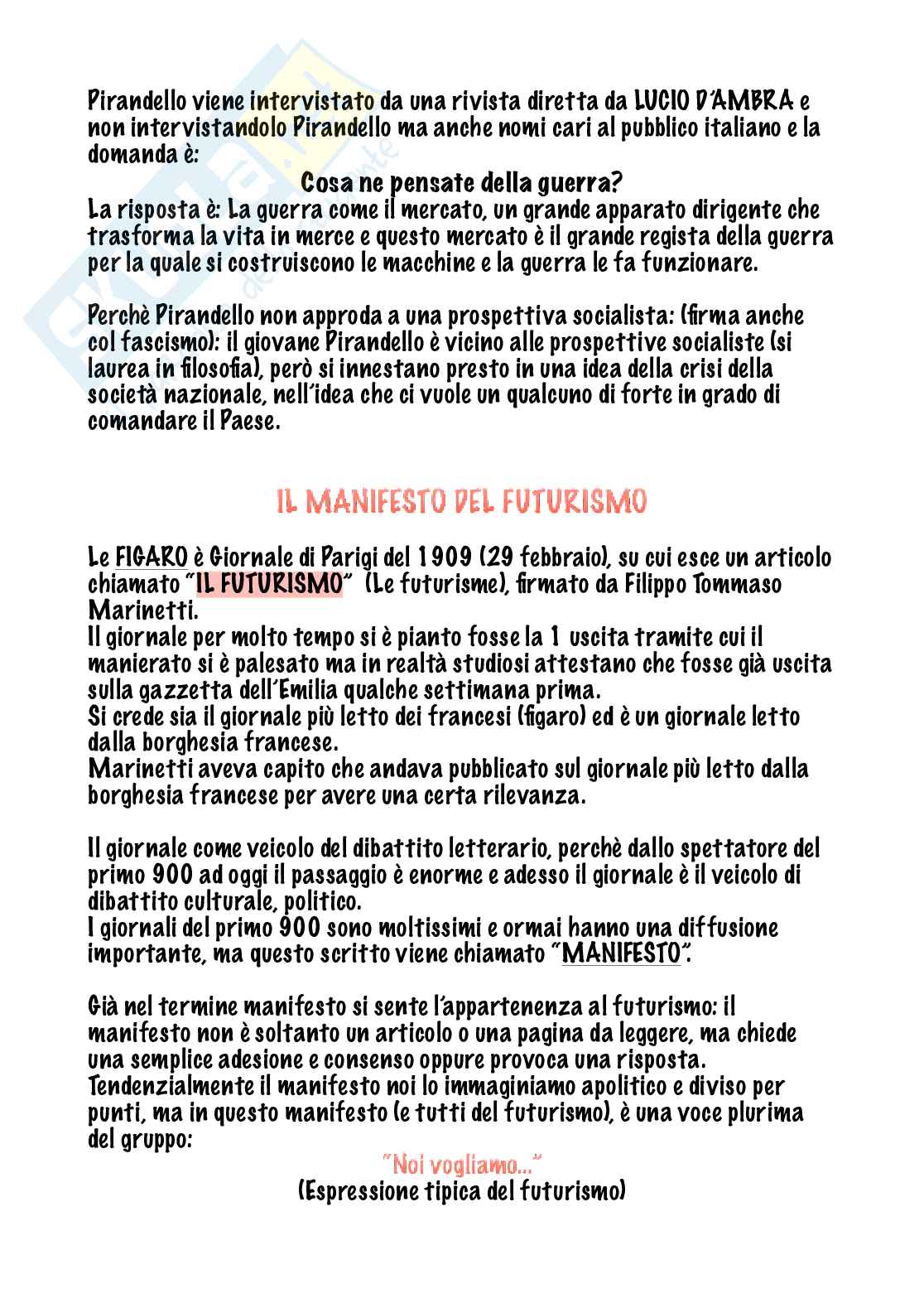 Pirandello viene intervistato da una rivista diretta da LUCIO D'AMBRA e non intervistandolo Pirandello ma anche nomi cari al pubblico italiano e la domanda è:

Cosa ne pensate della guerra?

La risposta è: La guerra come il mercato, un grande apparato dirigente che trasforma la vita in merce e questo mercato è il grande regista della guerra per la quale si costruiscono le macchine e la guerra le fa funzionare.

Perchè Pirandello non approda a una prospettiva socialista: (firma anche col fascismo): il giovane Pirandello è vicino alle prospettive socialiste (si laurea in filosofia), però si innestano presto in una idea della crisi della società nazionale, nell'idea che ci vuole un qualcuno di forte in grado di comandare il Paese.

IL MANIFESTO DEL FUTURISMO

Le FIGARO è Giornale di Parigi del 1909 (29 febbraio), su cui esce un articolo chiamato "IL FUTURISMO" (Le futurisme), firmato da Filippo Tommaso Marinetti.
Il giornale per molto tempo si è pianto fosse la 1 uscita tramite cui il manierato si è palesato ma in realtà studiosi attestano che fosse già uscita sulla gazzetta dell'Emilia qualche settimana prima.
Si crede sia il giornale più letto dei francesi (figaro) ed è un giornale letto dalla borghesia francese.
Marinetti aveva capito che andava pubblicato sul giornale più letto dalla borghesia francese per avere una certa rilevanza.

Il giornale come veicolo del dibattito letterario, perchè dallo spettatore del primo 900 ad oggi il passaggio è enorme e adesso il giornale è il veicolo di dibattito culturale, politico.
I giornali del primo 900 sono moltissimi e ormai hanno una diffusione importante, ma questo scritto viene chiamato "MANIFESTO".

Già nel termine manifesto si sente l'appartenenza al futurismo: il manifesto non è soltanto un articolo o una pagina da leggere, ma chiede una semplice adesione e consenso oppure provoca una risposta.
Tendenzialmente il manifesto noi lo immaginiamo apolitico e diviso per punti, ma in questo manifesto (e tutti del futurismo), è una voce plurima del gruppo:

"Noi vogliamo..."
(Espressione tipica del futurismo)